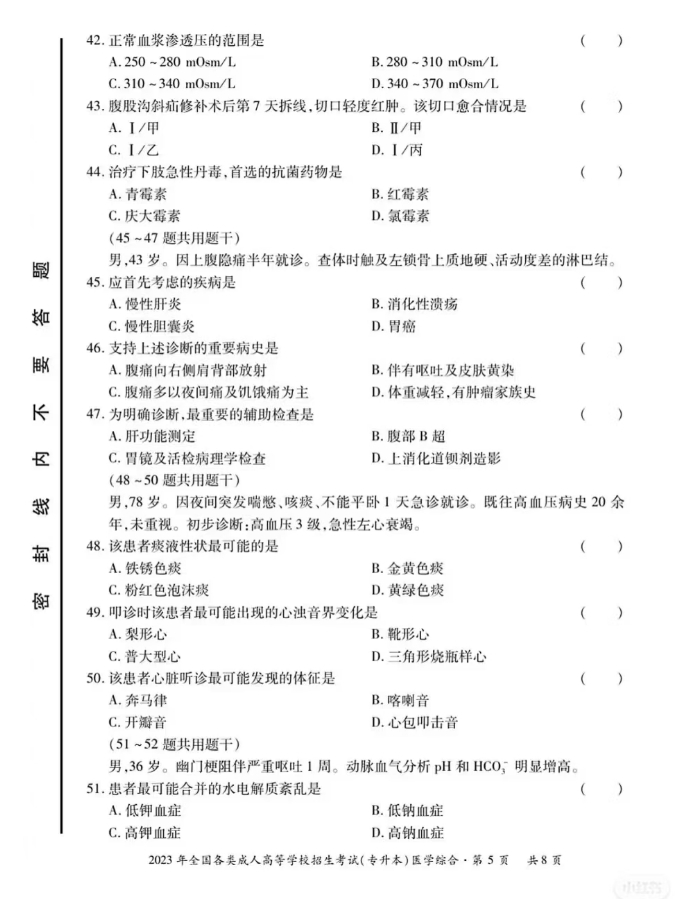 密 封 线 内 不 要 答 题

42. 正常血浆渗透压的范围是 ( )
A. 250 ~ 280 mOsm/L
B. 280 ~ 310 mOsm/L
C. 310 ~ 340 mOsm/L
D. 340 ~ 370 mOsm/L

43. 腹股沟斜疝修补术后第 7 天拆线，切口轻度红肿。该切口愈合情况是 ( )
A. Ⅰ/甲
B. Ⅱ/甲
C. Ⅰ/乙
D. Ⅰ/丙

44. 治疗下肢急性丹毒，首选的抗菌药物是 ( )
A. 青霉素
B. 红霉素
C. 庆大霉素
D. 氯霉素

(45 ~ 47 题共用题干)
男，43 岁。因上腹隐痛半年就诊。查体时触及左锁骨上质地硬、活动度差的淋巴结。

45. 应首先考虑的疾病是 ( )
A. 慢性肝炎
B. 消化性溃疡
C. 慢性胆囊炎
D. 胃癌

46. 支持上述诊断的重要病史是 ( )
A. 腹痛向右侧肩背部放射
B. 伴有呕吐及皮肤黄染
C. 腹痛多以夜间痛及饥饿痛为主
D. 体重减轻，有肿瘤家族史

47. 为明确诊断，最重要的辅助检查是 ( )
A. 肝功能测定
B. 腹部 B 超
C. 胃镜及活检病理学检查
D. 上消化道钡剂造影

(48 ~ 50 题共用题干)
男，78 岁。因夜间突发喘憋、咳痰、不能平卧 1 天急诊就诊。既往高血压病史 20 余年，未重视。初步诊断：高血压 3 级，急性左心衰竭。

48. 该患者痰液性状最可能的是 ( )
A. 铁锈色痰
B. 金黄色痰
C. 粉红色泡沫痰
D. 黄绿色痰

49. 叩诊时该患者最可能出现的心浊音界变化是 ( )
A. 梨形心
B. 靴形心
C. 普大型心
D. 三角形烧瓶样心

50. 该患者心脏听诊最可能发现的体征是 ( )
A. 奔马律
B. 喀喇音
C. 开瓣音
D. 心包叩击音

(51 ~ 52 题共用题干)
男，36 岁。幽门梗阻伴严重呕吐 1 周。动脉血气分析 pH 和 $HCO_3^-$ 明显增高。

51. 患者最可能合并的水电解质紊乱是 ( )
A. 低钾血症
B. 低钠血症
C. 高钾血症
D. 高钠血症

2023 年全国各类成人高等学校招生考试(专升本)医学综合 · 第 5 页 共 8 页